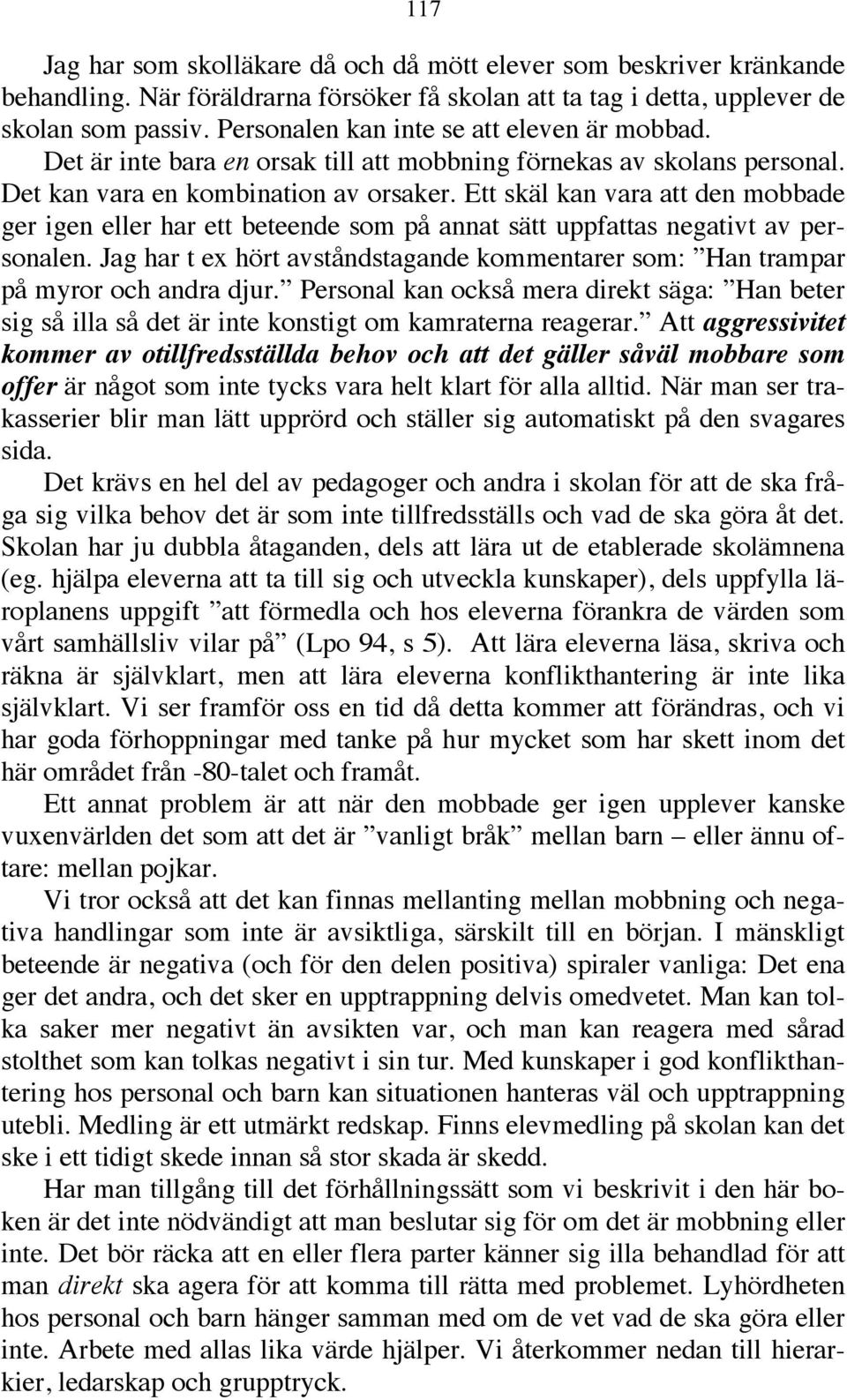 117

Jag har som skolläkare då och då mött elever som beskriver kränkande behandling. När föräldrarna försöker få skolan att ta tag i detta, upplever de skolan som passiv. Personalen kan inte se att eleven är mobbad. Det är inte bara en orsak till att mobbning förnekas av skolans personal. Det kan vara en kombination av orsaker. Ett skäl kan vara att den mobbade ger igen eller har ett beteende som på annat sätt uppfattas negativt av personalen. Jag har t ex hört avståndstagande kommentarer som: ”Han trampar på myror och andra djur.” Personal kan också mera direkt säga: ”Han beter sig så illa så det är inte konstigt om kamraterna reagerar.” Att aggressivitet kommer av otillfredsställda behov och att det gäller såväl mobbare som offer är något som inte tycks vara helt klart för alla alltid. När man ser trakasserier blir man lätt upprörd och ställer sig automatiskt på den svagares sida.

Det krävs en hel del av pedagoger och andra i skolan för att de ska fråga sig vilka behov det är som inte tillfredsställs och vad de ska göra åt det. Skolan har ju dubbla åtaganden, dels att lära ut de etablerade skolämnena (eg. hjälpa eleverna att ta till sig och utveckla kunskaper), dels uppfylla läroplanens uppgift ”att förmedla och hos eleverna förankra de värden som vårt samhällsliv vilar på” (Lpo 94, s 5). Att lära eleverna läsa, skriva och räkna är självklart, men att lära eleverna konflikthantering är inte lika självklart. Vi ser framför oss en tid då detta kommer att förändras, och vi har goda förhoppningar med tanke på hur mycket som har skett inom det här området från -80-talet och framåt.

Ett annat problem är att när den mobbade ger igen upplever kanske vuxenvärlden det som att det är ”vanligt bråk” mellan barn – eller ännu oftare: mellan pojkar.

Vi tror också att det kan finnas mellanting mellan mobbning och negativa handlingar som inte är avsiktliga, särskilt till en början. I mänskligt beteende är negativa (och för den delen positiva) spiraler vanliga: Det ena ger det andra, och det sker en upptrappning delvis omedvetet. Man kan tolka saker mer negativt än avsikten var, och man kan reagera med sårad stolthet som kan tolkas negativt i sin tur. Med kunskaper i god konflikthantering hos personal och barn kan situationen hanteras väl och upptrappning utebli. Medling är ett utmärkt redskap. Finns elevmedling på skolan kan det ske i ett tidigt skede innan så stor skada är skedd.

Har man tillgång till det förhållningssätt som vi beskrivit i den här boken är det inte nödvändigt att man beslutar sig för om det är mobbning eller inte. Det bör räcka att en eller flera parter känner sig illa behandlad för att man direkt ska agera för att komma till rätta med problemet. Lyhördheten hos personal och barn hänger samman med om de vet vad de ska göra eller inte. Arbete med allas lika värde hjälper. Vi återkommer nedan till hierarkier, ledarskap och grupptryck.